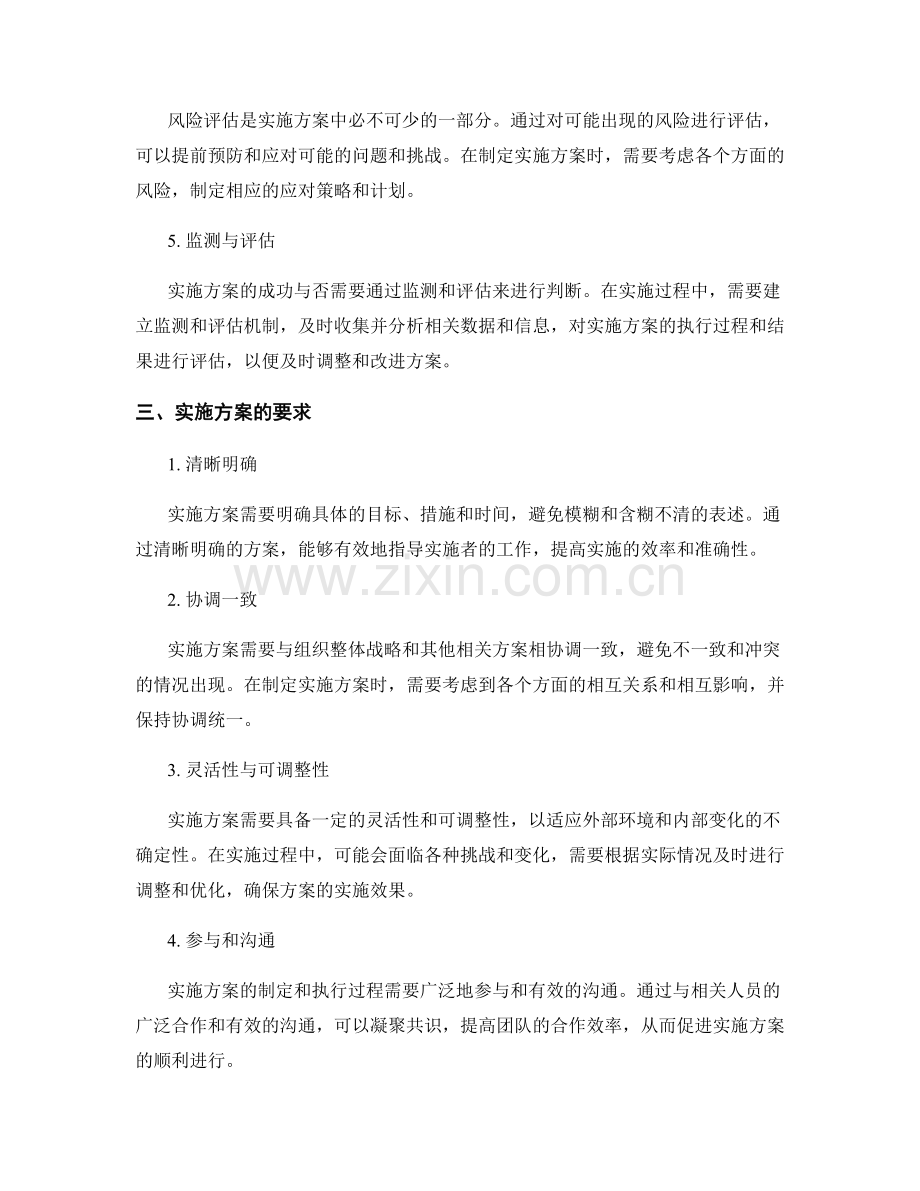 风险评估是实施方案中必不可少的一部分。通过对可能出现的风险进行评估，可以提前预防和应对可能的问题和挑战。在制定实施方案时，需要考虑各个方面的风险，制定相应的应对策略和计划。

5.监测与评估

实施方案的成功与否需要通过监测和评估来进行判断。在实施过程中，需要建立监测和评估机制，及时收集并分析相关数据和信息，对实施方案的执行过程和结果进行评估，以便及时调整和改进方案。

三、实施方案的要求

1.清晰明确

实施方案需要明确具体的目标、措施和时间，避免模糊和含糊不清的表述。通过清晰明确的方案，能够有效地指导实施者的工作，提高实施的效率和准确性。

2.协调一致

实施方案需要与组织整体战略和其他相关方案相协调一致，避免不一致和冲突的情况出现。在制定实施方案时，需要考虑到各个方面的相互关系和相互影响，并保持协调统一。

3.灵活性与可调整性

实施方案需要具备一定的灵活性和可调整性，以适应外部环境和内部变化的不确定性。在实施过程中，可能会面临各种挑战和变化，需要根据实际情况及时进行调整和优化，确保方案的实施效果。

4.参与和沟通

实施方案的制定和执行过程需要广泛地参与和有效的沟通。通过与相关人员的广泛合作和有效的沟通，可以凝聚共识，提高团队的合作效率，从而促进实施方案的顺利进行。

www.zixin.com.cn